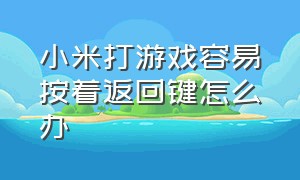 小米打游戏容易按着返回键怎么办